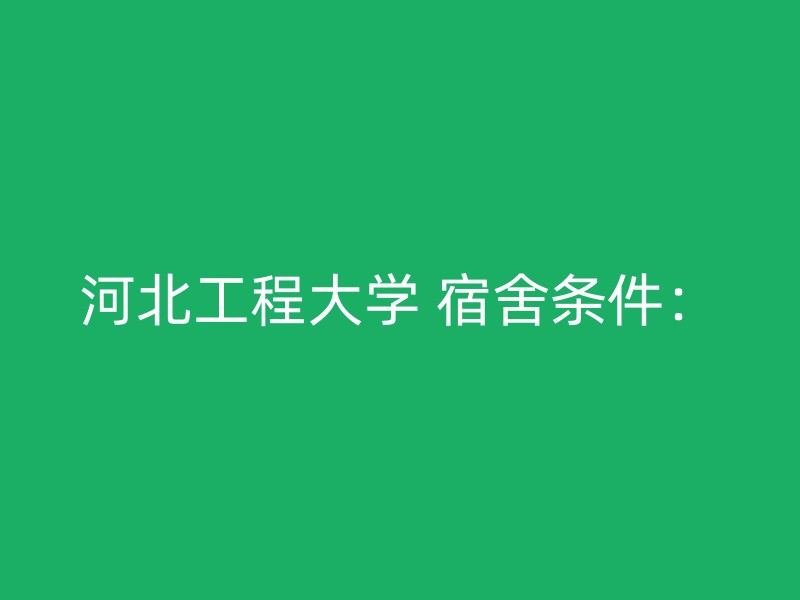 河北工程大学 宿舍条件：